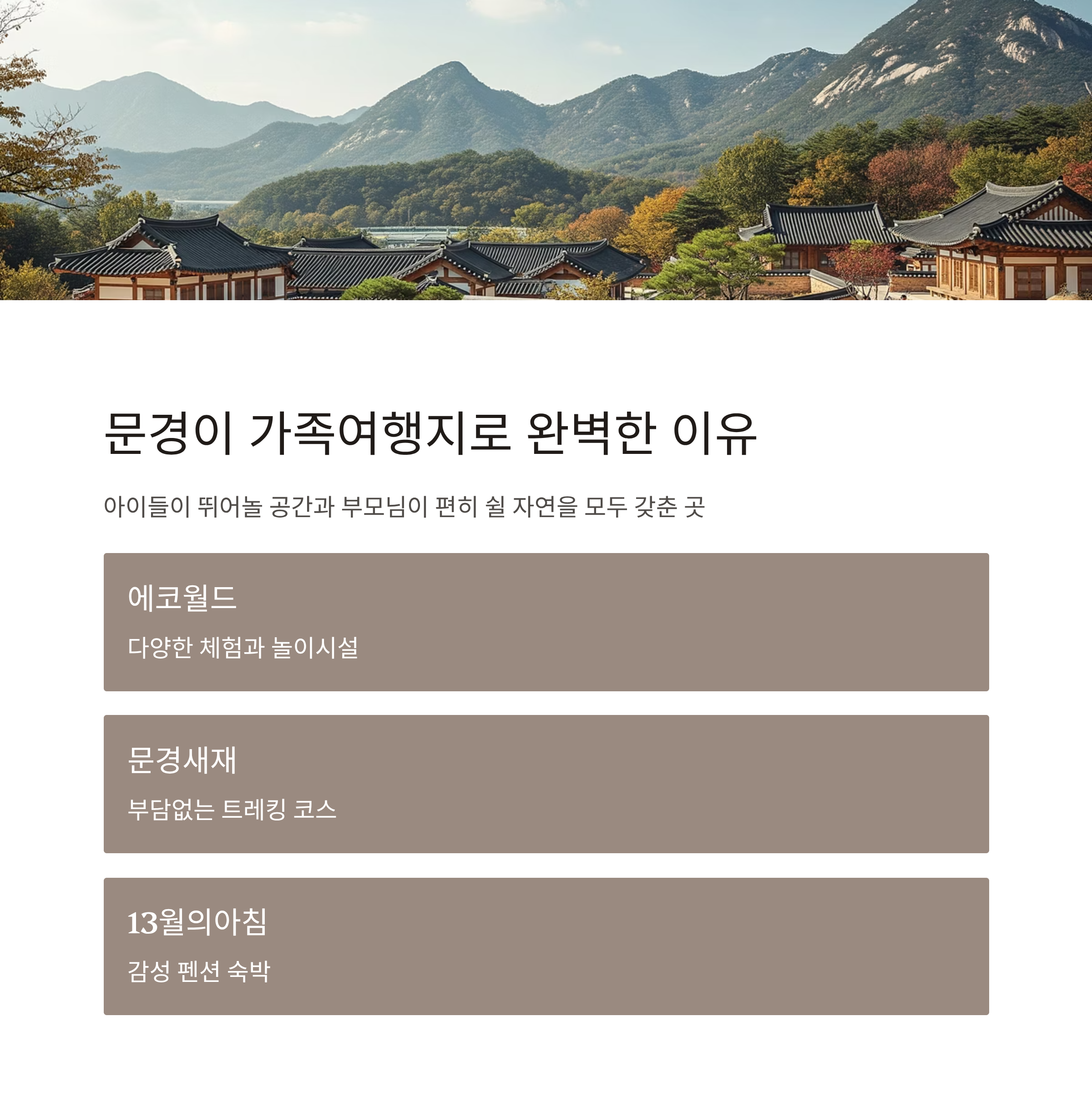 문경이 가족여행지로 완벽한 이유

아이들이 뛰어놀 공간과 부모님이 편히 쉴 자연을 모두 갖춘 곳

에코월드

다양한 체험과 놀이시설

문경새재

부담없는 트레킹 코스

13월의아침

감성 펜션 숙박